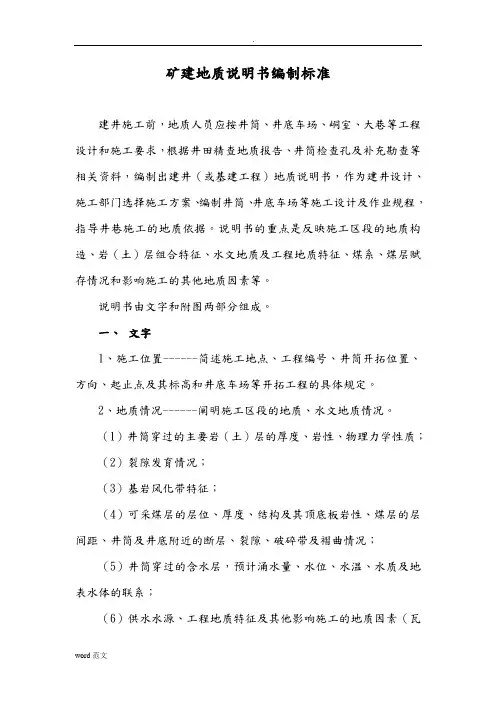 .

矿建地质说明书编制标准

建井施工前，地质人员应按井筒、井底车场、硐室、大巷等工程设计和施工要求，根据井田精查地质报告、井筒检查孔及补充勘查等相关资料，编制出建井（或基建工程）地质说明书，作为建井设计、施工部门选择施工方案、编制井筒、井底车场等施工设计及作业规程，指导井巷施工的地质依据。说明书的重点是反映施工区段的地质构造、岩（土）层组合特征、水文地质及工程地质特征、煤系、煤层赋存情况和影响施工的其他地质因素等。

说明书由文字和附图两部分组成。

一、 文字

1、施工位置------简述施工地点、工程编号、井筒开拓位置、方向、起止点及其标高和井底车场等开拓工程的具体规定。

2、地质情况------阐明施工区段的地质、水文地质情况。

（1）井筒穿过的主要岩（土）层的厚度、岩性、物理力学性质；

（2）裂隙发育情况；

（3）基岩风化带特征；

（4）可采煤层的层位、厚度、结构及其顶底板岩性、煤层的层间距、井筒及井底附近的断层、裂隙、破碎带及褶曲情况；

（5）井筒穿过的含水层，预计涌水量、水位、水温、水质及地表水体的联系；

（6）供水水源、工程地质特征及其他影响施工的地质因素（瓦

word 范文